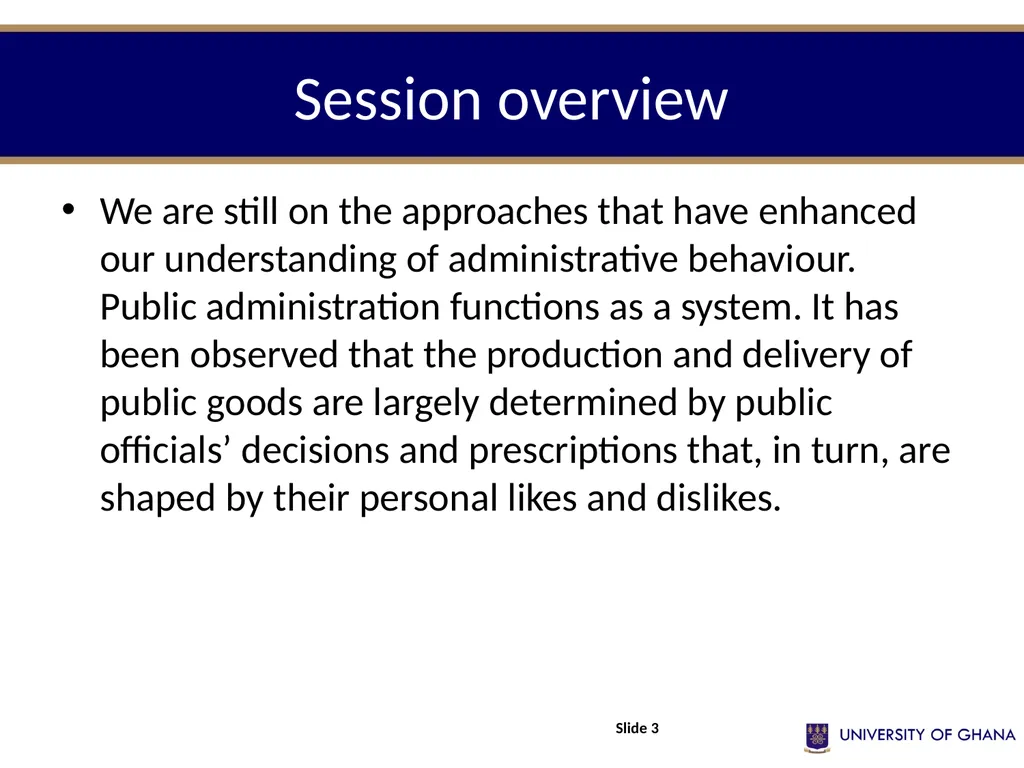 Session overview

• We are still on the approaches that have enhanced our understanding of administrative behaviour. Public administration functions as a system. It has been observed that the production and delivery of public goods are largely determined by public officials’ decisions and prescriptions that, in turn, are shaped by their personal likes and dislikes.

Slide 3

UNIVERSITY OF GHANA